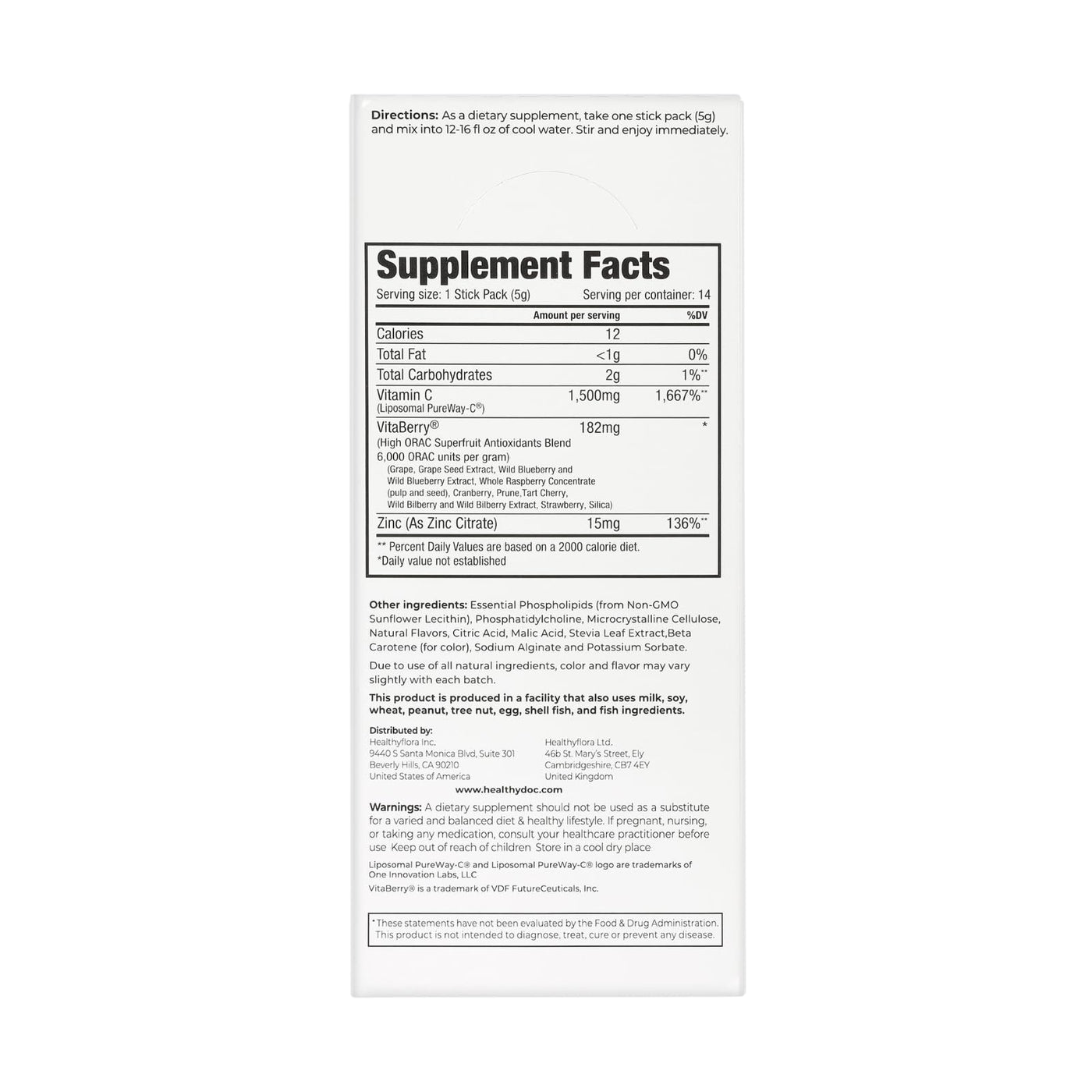 Directions: As a dietary supplement, take one stick pack (5g) and mix into 12-16 fl oz of cool water. Stir and enjoy immediately.

Supplement Facts

Serving size: 1 Stick Pack (5g) Serving per container: 14

|  | Amount per serving | %DV |
|---|---|---|
| Calories | 12 |  |
| Total Fat | <1g | 0% |
| Total Carbohydrates | 2g | 1%** |
| Vitamin C (Liposomal PureWay-C®) | 1,500mg | 1,667%** |
| VitaBerry® (High ORAC Superfruit Antioxidants Blend 6,000 ORAC units per gram) (Grape, Grape Seed Extract, Wild Blueberry and Wild Blueberry Extract, Whole Raspberry Concentrate (pulp and seed), Cranberry, Prune,Tart Cherry, Wild Bilberry and Wild Bilberry Extract, Strawberry, Silica) | 182mg | * |
| Zinc (As Zinc Citrate) | 15mg | 136%** |

** Percent Daily Values are based on a 2000 calorie diet.
*Daily value not established

Other ingredients: Essential Phospholipids (from Non-GMO Sunflower Lecithin), Phosphatidylcholine, Microcrystalline Cellulose, Natural Flavors, Citric Acid, Malic Acid, Stevia Leaf Extract,Beta Carotene (for color), Sodium Alginate and Potassium Sorbate.

Due to use of all natural ingredients, color and flavor may vary slightly with each batch.

This product is produced in a facility that also uses milk, soy, wheat, peanut, tree nut, egg, shell fish, and fish ingredients.

Distributed by:
Healthyflora Inc.
9440 S Santa Monica Blvd, Suite 301
Beverly Hills, CA 90210
United States of America

Healthyflora Ltd.
46b St. Mary's Street, Ely
Cambridgeshire, CB7 4EY
United Kingdom

www.healthydoc.com

Warnings: A dietary supplement should not be used as a substitute for a varied and balanced diet & healthy lifestyle. If pregnant, nursing, or taking any medication, consult your healthcare practitioner before use Keep out of reach of children Store in a cool dry place

Liposomal PureWay-C® and Liposomal PureWay-C® logo are trademarks of One Innovation Labs, LLC

VitaBerry® is a trademark of VDF FutureCeuticals, Inc.

*These statements have not been evaluated by the Food & Drug Administration. This product is not intended to diagnose, treat, cure or prevent any disease.